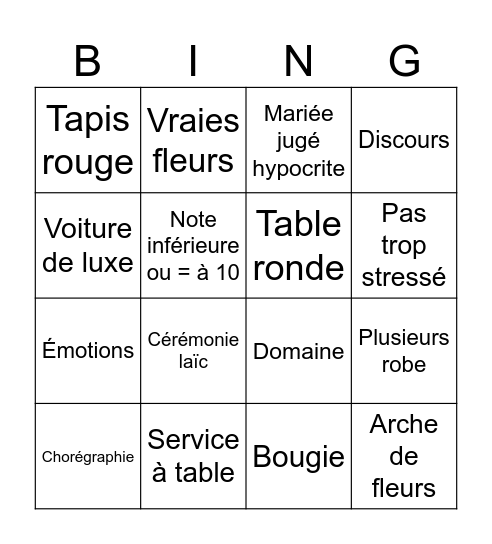 | B | I | N | G |
|---|---|---|---|
| Tapis rouge | Vraies fleurs | Mariée jugé hypocrite | Discours |
| Voiture de luxe | Note inférieure ou = à 10 | Table ronde | Pas trop stressé |
| Émotions | Cérémonie laïc | Domaine | Plusieurs robe |
| Chorégraphie | Service à table | Bougie | Arche de fleurs |